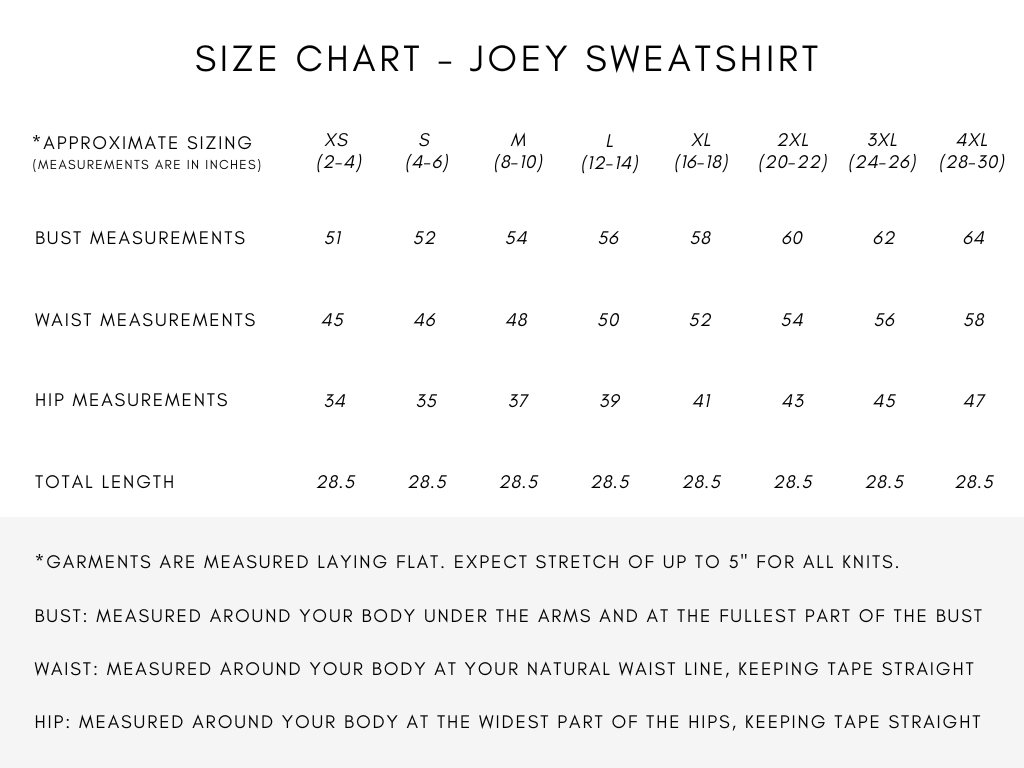 SIZE CHART - JOEY SWEATSHIRT

| *APPROXIMATE SIZING (MEASUREMENTS ARE IN INCHES) | XS (2-4) | S (4-6) | M (8-10) | L (12-14) | XL (16-18) | 2XL (20-22) | 3XL (24-26) | 4XL (28-30) |
|---|---|---|---|---|---|---|---|---|
| BUST MEASUREMENTS | 51 | 52 | 54 | 56 | 58 | 60 | 62 | 64 |
| WAIST MEASUREMENTS | 45 | 46 | 48 | 50 | 52 | 54 | 56 | 58 |
| HIP MEASUREMENTS | 34 | 35 | 37 | 39 | 41 | 43 | 45 | 47 |
| TOTAL LENGTH | 28.5 | 28.5 | 28.5 | 28.5 | 28.5 | 28.5 | 28.5 | 28.5 |

*GARMENTS ARE MEASURED LAYING FLAT. EXPECT STRETCH OF UP TO 5" FOR ALL KNITS.

BUST: MEASURED AROUND YOUR BODY UNDER THE ARMS AND AT THE FULLEST PART OF THE BUST

WAIST: MEASURED AROUND YOUR BODY AT YOUR NATURAL WAIST LINE, KEEPING TAPE STRAIGHT

HIP: MEASURED AROUND YOUR BODY AT THE WIDEST PART OF THE HIPS, KEEPING TAPE STRAIGHT